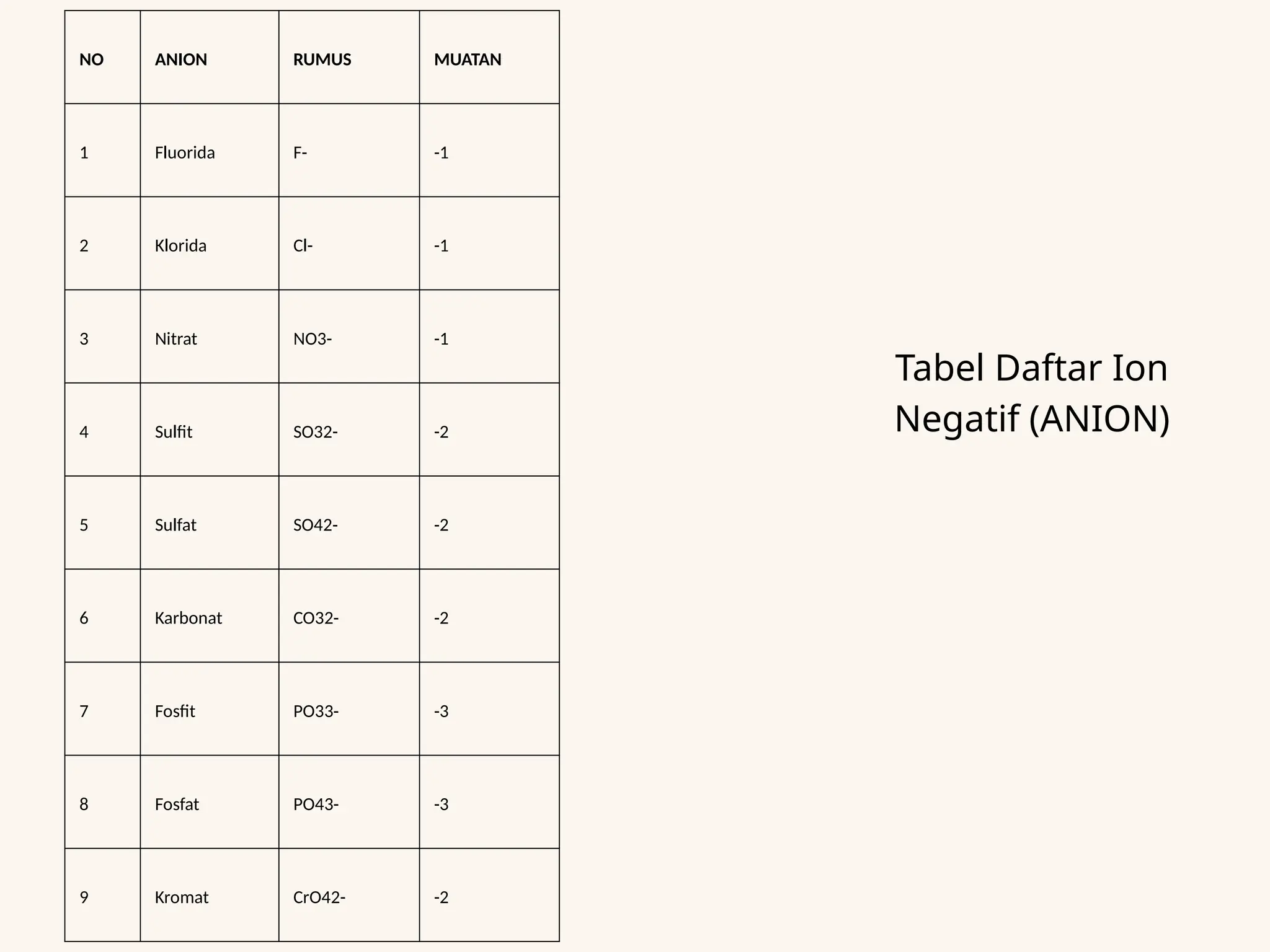 | NO | ANION | RUMUS | MUATAN |
|---|---|---|---|
| 1 | Fluorida | F- | -1 |
| 2 | Klorida | Cl- | -1 |
| 3 | Nitrat | NO3- | -1 |
| 4 | Sulfit | SO32- | -2 |
| 5 | Sulfat | SO42- | -2 |
| 6 | Karbonat | CO32- | -2 |
| 7 | Fosfit | PO33- | -3 |
| 8 | Fosfat | PO43- | -3 |
| 9 | Kromat | CrO42- | -2 |

Tabel Daftar Ion Negatif (ANION)